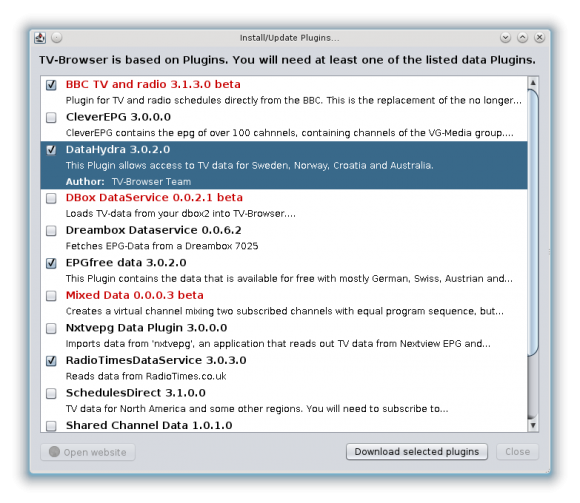 Install/Update Plugins...

TV-Browser is based on Plugins. You will need at least one of the listed data Plugins.

BBC TV and radio 3.1.3.0 beta
Plugin for TV and radio schedules directly from the BBC. This is the replacement of the no longer...

CleverEPG 3.0.0.0
CleverEPG contains the epg of over 100 cahnnels, containing channels of the VG-Media group....

DataHydra 3.0.2.0
This Plugin allows access to TV data for Sweden, Norway, Croatia and Australia.
Author: TV-Browser Team

DBox DataService 0.0.2.1 beta
Loads TV-data from your dbox2 into TV-Browser....

Dreambox Dataservice 0.0.6.2
Fetches EPG-Data from a Dreambox 7025

EPGfree data 3.0.2.0
This Plugin contains the data that is available for free with mostly German, Swiss, Austrian and...

Mixed Data 0.0.0.3 beta
Creates a virtual channel mixing two subscribed channels with equal program sequence, but...

Nxtvepg Data Plugin 3.0.0.0
Imports data from 'nxtvepg', an application that reads out TV data from Nextview EPG and...

RadioTimesDataService 3.0.3.0
Reads data from RadioTimes.co.uk

SchedulesDirect 3.1.0.0
TV data for North America and some other regions. You will need to subscribe to...

Shared Channel Data 1.0.1.0

Open website

Download selected plugins

Close